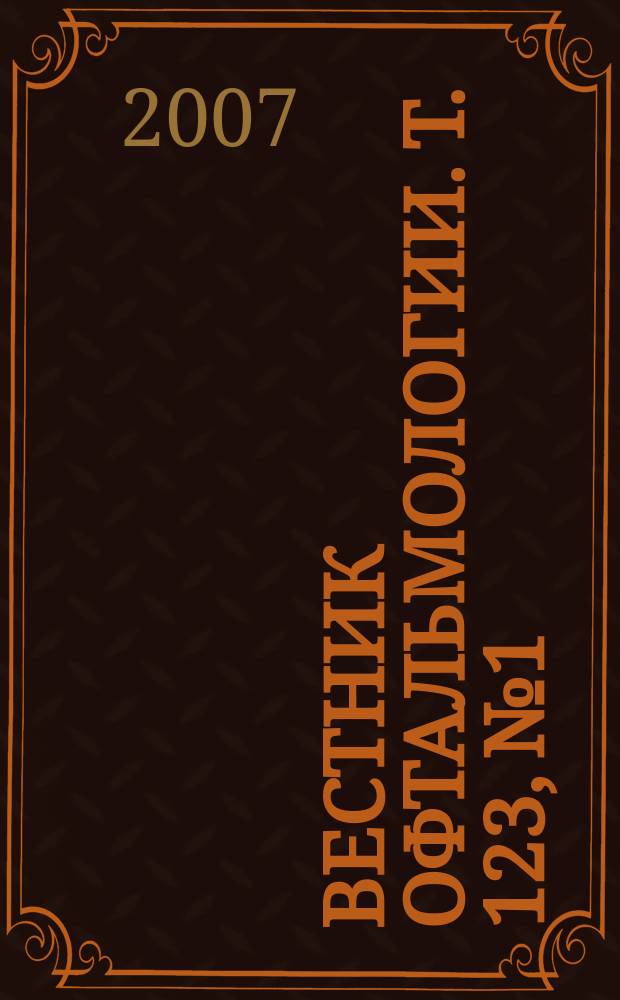 2007

ВЕСТНИК ОФТАЛЬМОЛОГИИ. Т. 123, №1